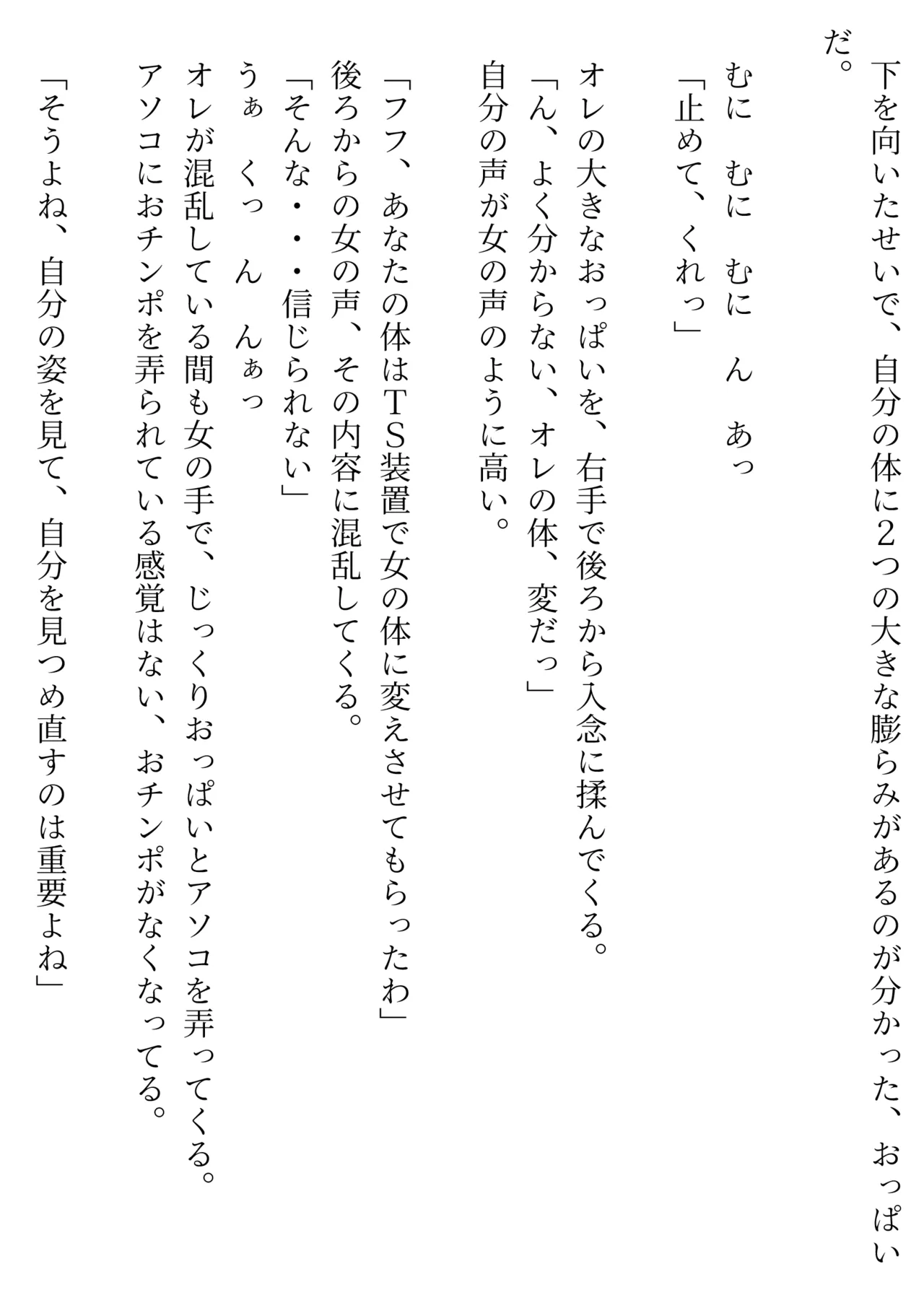 下を向いたせいで、自分の体に2つの大きな膨らみがあるのが分かった、おっぱいだ。

むに　むに　むに　ん　あっ
「止めて、くれっ」

オレの大きなおっぱいを、右手で後ろから入念に揉んでくる。
「ん、よく分からない、オレの体、変だっ」
自分の声が女の声のように高い。

「フフ、あなたの体はTS装置で女の体に変えさせてもらったわ」
後ろからの女の声、その内容に混乱してくる。
「そんな・・・信じられない」
うぁ　くっ　ん　んぁっ
オレが混乱している間も女の手で、じっくりおっぱいとアソコを弄ってくる。
アソコにおチンポを弄られている感覚はない、おチンポがなくなってる。

「そうよね、自分の姿を見て、自分を見つめ直すのは重要よね」